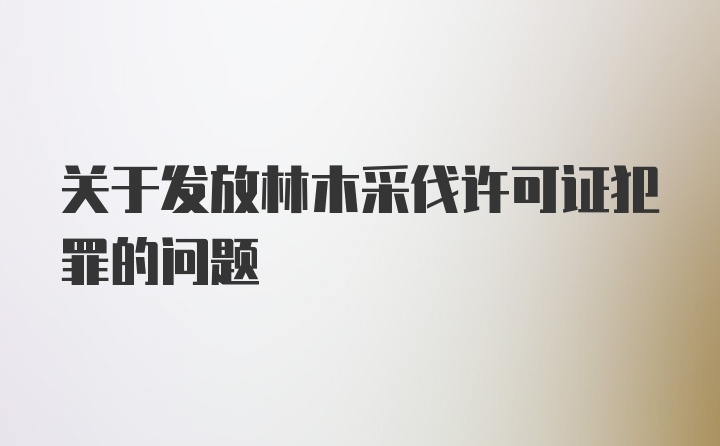 关于发放林木采伐许可证犯罪的问题